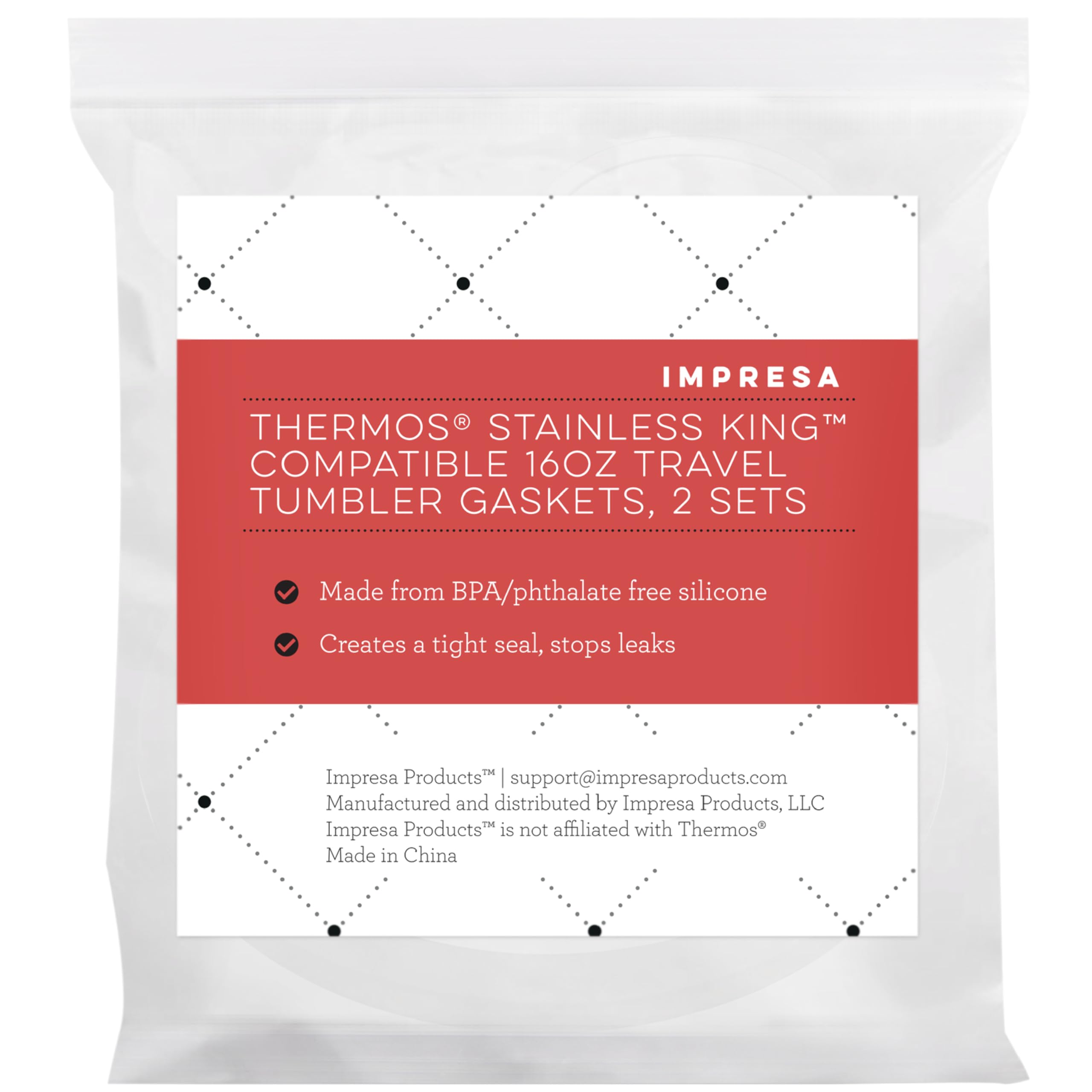 IMPRESA

THERMOS® STAINLESS KING™ COMPATIBLE 16OZ TRAVEL TUMBLER GASKETS, 2 SETS

Made from BPA/phthalate free silicone

Creates a tight seal, stops leaks

Impresa Products™ | support@impresaproducts.com
Manufactured and distributed by Impresa Products, LLC
Impresa Products™ is not affiliated with Thermos®
Made in China